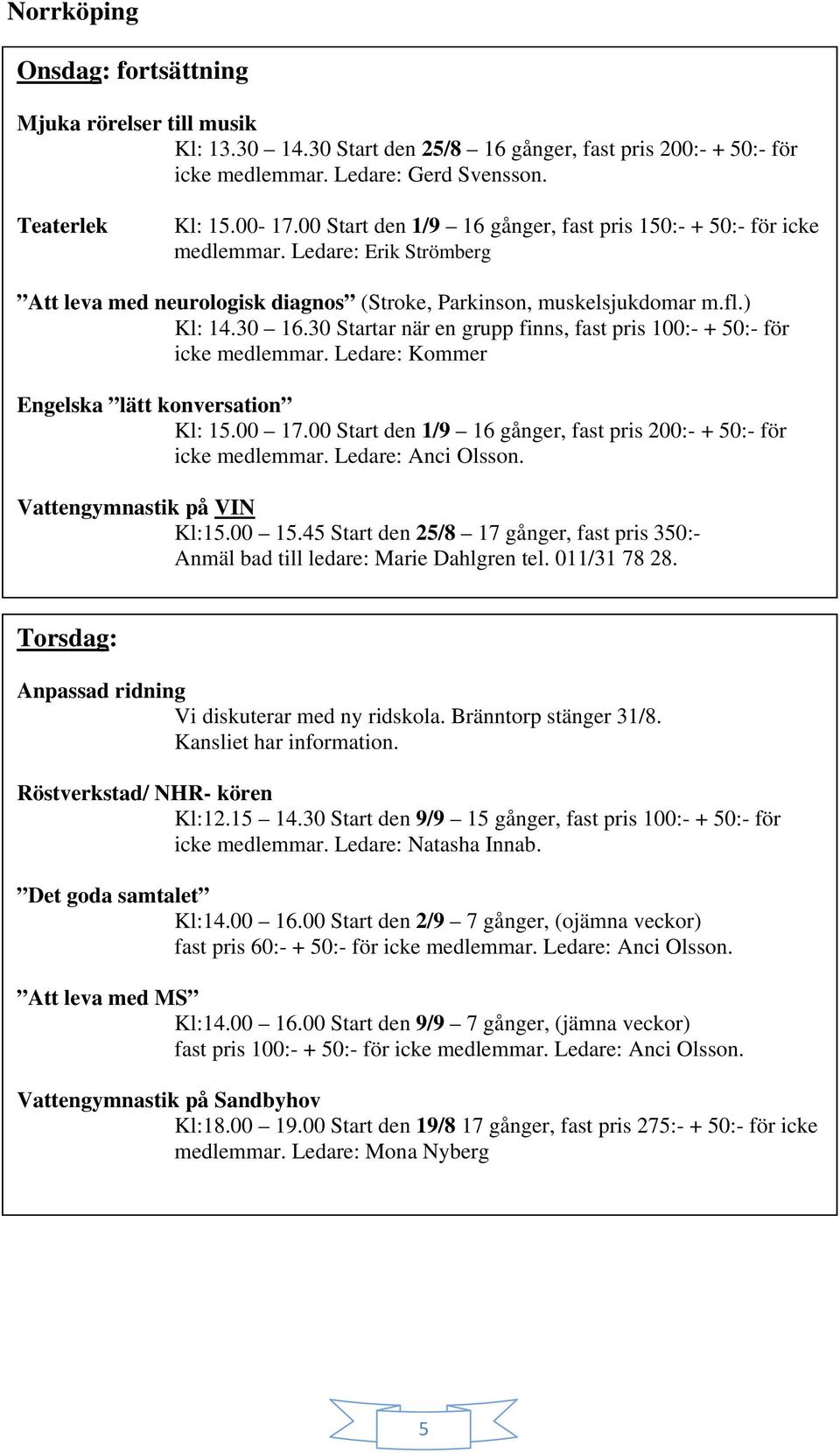 Norrköping

Onsdag: fortsättning

Mjuka rörelser till musik
Kl: 13.30 – 14.30 Start den 25/8 – 16 gånger, fast pris 200:- + 50:- för icke medlemmar. Ledare: Gerd Svensson.

Teaterlek
Kl: 15.00- 17.00 Start den 1/9 – 16 gånger, fast pris 150:- + 50:- för icke medlemmar. Ledare: Erik Strömberg

”Att leva med neurologisk diagnos” (Stroke, Parkinson, muskelsjukdomar m.fl.)
Kl: 14.30 – 16.30 Startar när en grupp finns, fast pris 100:- + 50:- för icke medlemmar. Ledare: Kommer

Engelska ”lätt konversation”
Kl: 15.00 – 17.00 Start den 1/9 – 16 gånger, fast pris 200:- + 50:- för icke medlemmar. Ledare: Anci Olsson.

Vattengymnastik på VIN
Kl:15.00 – 15.45 Start den 25/8 – 17 gånger, fast pris 350:-
Anmäl bad till ledare: Marie Dahlgren tel. 011/31 78 28.

Torsdag:

Anpassad ridning
Vi diskuterar med ny ridskola. Bränntorp stänger 31/8.
Kansliet har information.

Röstverkstad/ NHR- kören
Kl:12.15 – 14.30 Start den 9/9 – 15 gånger, fast pris 100:- + 50:- för icke medlemmar. Ledare: Natasha Innab.

”Det goda samtalet”
Kl:14.00 – 16.00 Start den 2/9 – 7 gånger, (ojämna veckor)
fast pris 60:- + 50:- för icke medlemmar. Ledare: Anci Olsson.

”Att leva med MS”
Kl:14.00 – 16.00 Start den 9/9 – 7 gånger, (jämna veckor)
fast pris 100:- + 50:- för icke medlemmar. Ledare: Anci Olsson.

Vattengymnastik på Sandbyhov
Kl:18.00 – 19.00 Start den 19/8 17 gånger, fast pris 275:- + 50:- för icke medlemmar. Ledare: Mona Nyberg

5